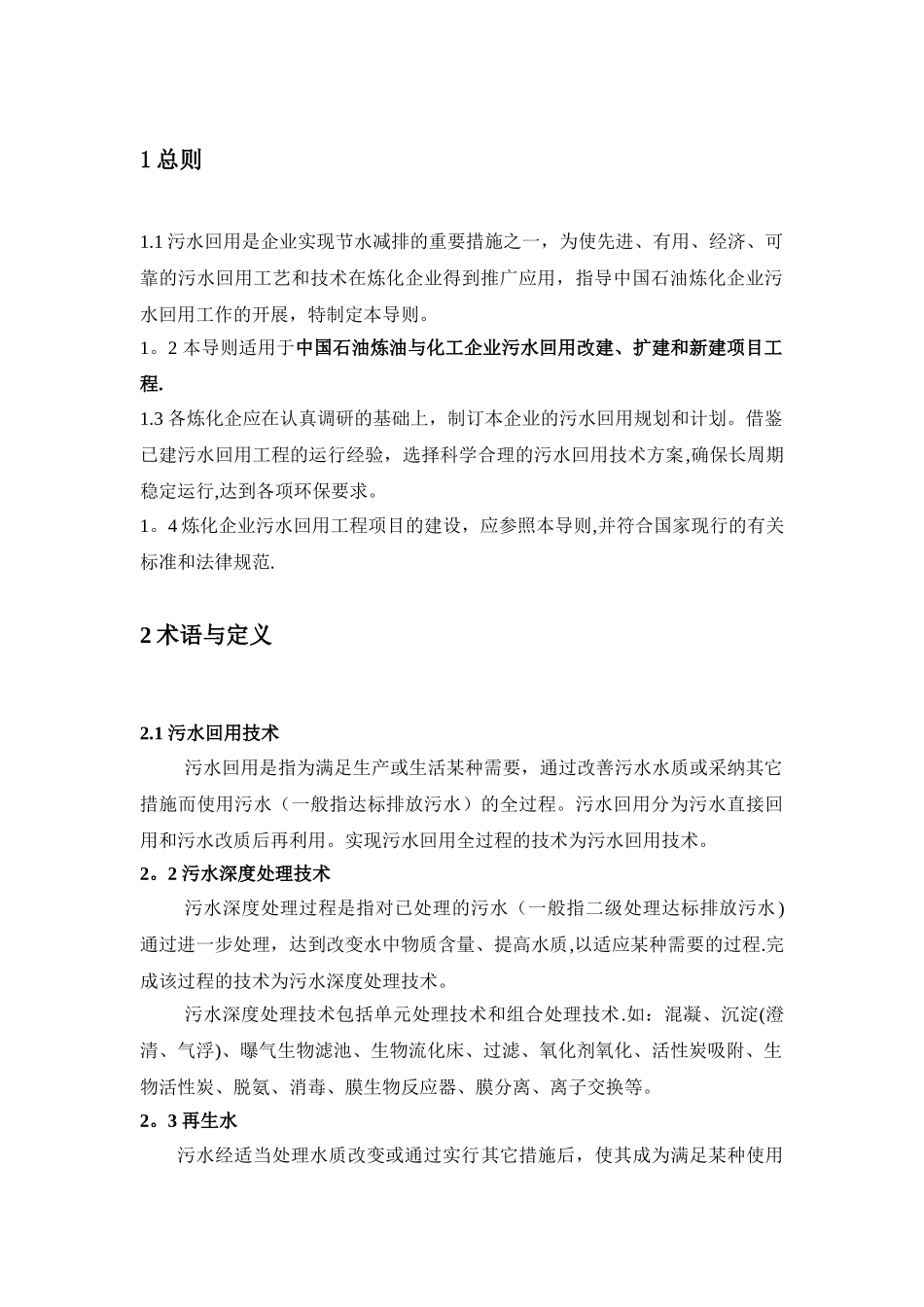 1 总则

1.1 污水回用是企业实现节水减排的重要措施之一，为使先进、有用、经济、可靠的污水回用工艺和技术在炼化企业得到推广应用，指导中国石油炼化企业污水回用工作的开展，特制定本导则。
1。2 本导则适用于中国石油炼油与化工企业污水回用改建、扩建和新建项目工程.
1.3 各炼化企应在认真调研的基础上，制订本企业的污水回用规划和计划。借鉴已建污水回用工程的运行经验，选择科学合理的污水回用技术方案,确保长周期稳定运行,达到各项环保要求。
1。4 炼化企业污水回用工程项目的建设，应参照本导则,并符合国家现行的有关标准和法律规范.

2 术语与定义

2.1 污水回用技术
污水回用是指为满足生产或生活某种需要，通过改善污水水质或采纳其它措施而使用污水（一般指达标排放污水）的全过程。污水回用分为污水直接回用和污水改质后再利用。实现污水回用全过程的技术为污水回用技术。
2。2 污水深度处理技术
污水深度处理过程是指对已处理的污水（一般指二级处理达标排放污水)通过进一步处理，达到改变水中物质含量、提高水质,以适应某种需要的过程.完成该过程的技术为污水深度处理技术。
污水深度处理技术包括单元处理技术和组合处理技术.如：混凝、沉淀(澄清、气浮)、曝气生物滤池、生物流化床、过滤、氧化剂氧化、活性炭吸附、生物活性炭、脱氨、消毒、膜生物反应器、膜分离、离子交换等。
2。3 再生水
污水经适当处理水质改变或通过实行其它措施后，使其成为满足某种使用